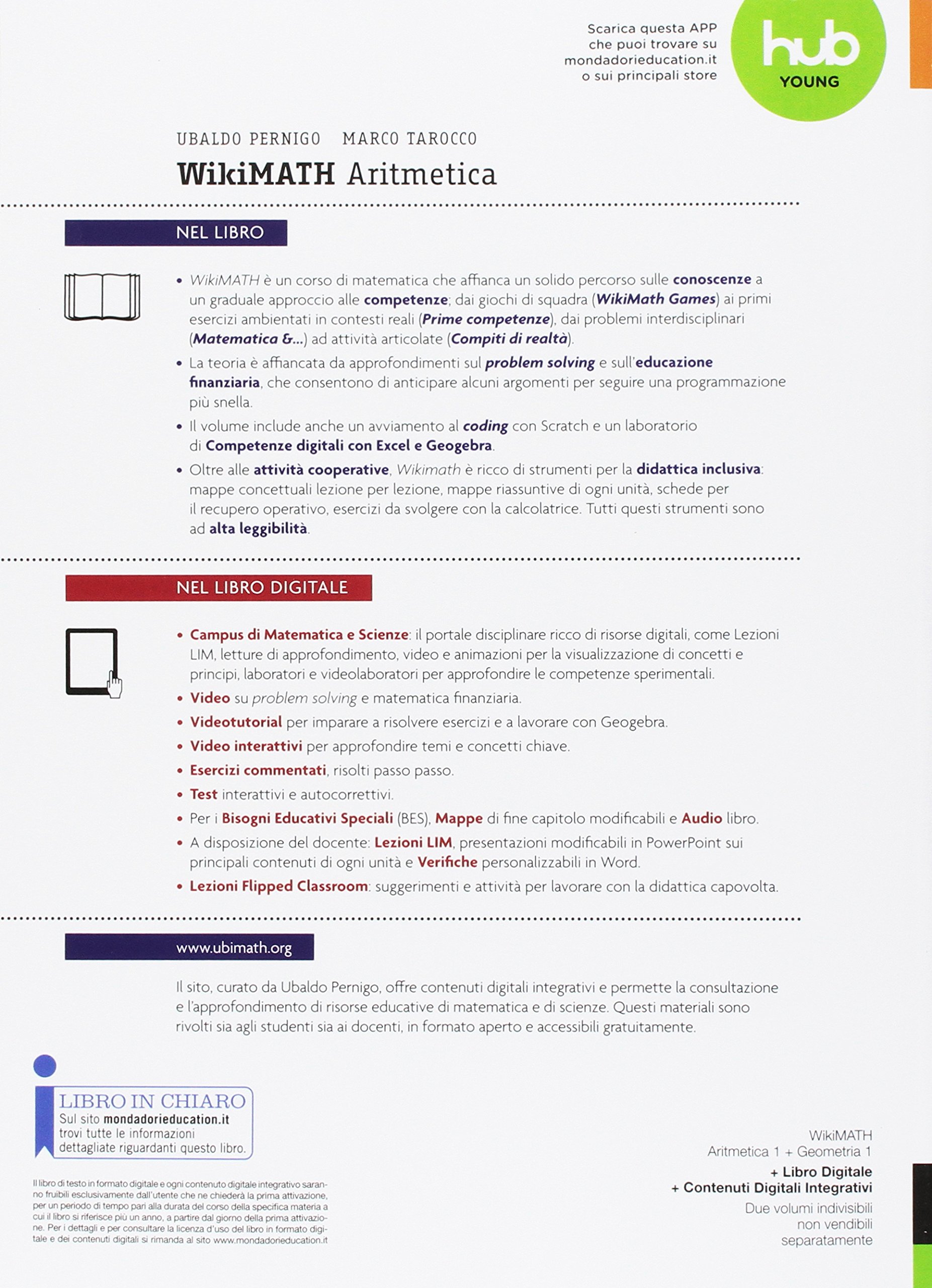 Scarica questa APP che puoi trovare su mondadorieducation.it o sui principali store

hub YOUNG

UBALDO PERNIGO MARCO TAROCCO

WikiMATH Aritmetica

NEL LIBRO

• WikiMATH è un corso di matematica che affianca un solido percorso sulle conoscenze a un graduale approccio alle competenze; dai giochi di squadra (WikiMath Games) ai primi esercizi ambientati in contesti reali (Prime competenze), dai problemi interdisciplinari (Matematica &...) ad attività articolate (Compiti di realtà).

• La teoria è affiancata da approfondimenti sul problem solving e sull'educazione finanziaria, che consentono di anticipare alcuni argomenti per seguire una programmazione più snella.

• Il volume include anche un avviamento al coding con Scratch e un laboratorio di Competenze digitali con Excel e Geogebra.

• Oltre alle attività cooperative, Wikimath è ricco di strumenti per la didattica inclusiva: mappe concettuali lezione per lezione, mappe riassuntive di ogni unità, schede per il recupero operativo, esercizi da svolgere con la calcolatrice. Tutti questi strumenti sono ad alta leggibilità.

NEL LIBRO DIGITALE

• Campus di Matematica e Scienze: il portale disciplinare ricco di risorse digitali, come Lezioni LIM, letture di approfondimento, video e animazioni per la visualizzazione di concetti e principi, laboratori e videolaboratori per approfondire le competenze sperimentali.

• Video su problem solving e matematica finanziaria.

• Videotutorial per imparare a risolvere esercizi e a lavorare con Geogebra.

• Video interattivi per approfondire temi e concetti chiave.

• Esercizi commentati, risolti passo passo.

• Test interattivi e autocorrettivi.

• Per i Bisogni Educativi Speciali (BES), Mappe di fine capitolo modificabili e Audio libro.

• A disposizione del docente: Lezioni LIM, presentazioni modificabili in PowerPoint sui principali contenuti di ogni unità e Verifiche personalizzabili in Word.

• Lezioni Flipped Classroom: suggerimenti e attività per lavorare con la didattica capovolta.

www.ubimath.org

Il sito, curato da Ubaldo Pernigo, offre contenuti digitali integrativi e permette la consultazione e l'approfondimento di risorse educative di matematica e di scienze. Questi materiali sono rivolti sia agli studenti sia ai docenti, in formato aperto e accessibili gratuitamente.

LIBRO IN CHIARO
Sul sito mondadorieducation.it trovi tutte le informazioni dettagliate riguardanti questo libro.

Il libro di testo in formato digitale e ogni contenuto digitale integrativo saranno fruibili esclusivamente dall'utente che ne chiederà la prima attivazione, per un periodo di tempo pari alla durata del corso della specifica materia a cui il libro si riferisce più un anno, a partire dal giorno della prima attivazione. Per i dettagli e per consultare la licenza d'uso del libro in formato digitale e dei contenuti digitali si rimanda al sito www.mondadorieducation.it

WikiMATH
Aritmetica 1 + Geometria 1
+ Libro Digitale
+ Contenuti Digitali Integrativi
Due volumi indivisibili non vendibili separatamente